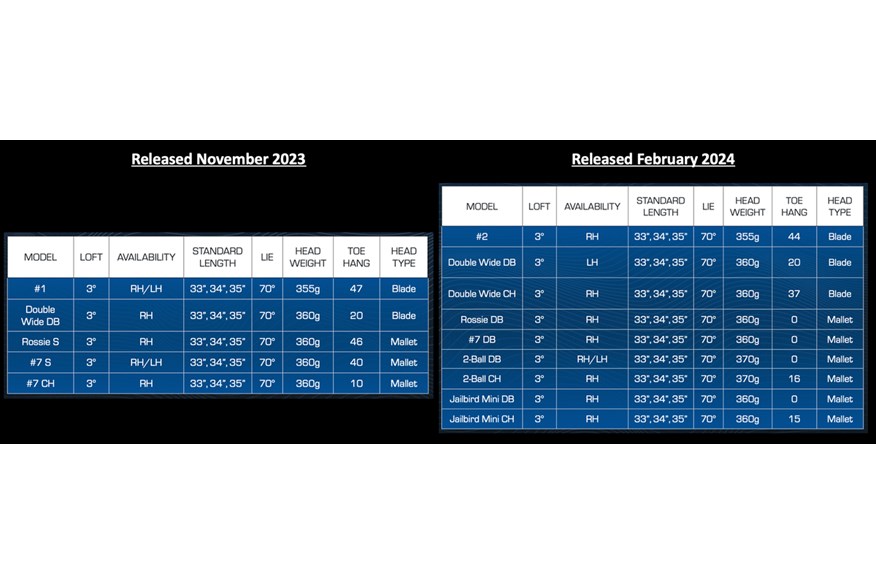 Released November 2023

| MODEL | LOFT | AVAILABILITY | STANDARD LENGTH | LIE | HEAD WEIGHT | TOE HANG | HEAD TYPE |
|---|---|---|---|---|---|---|---|
| #1 | 3° | RH/LH | 33", 34", 35" | 70° | 355g | 47 | Blade |
| Double Wide DB | 3° | RH | 33", 34", 35" | 70° | 360g | 20 | Blade |
| Rossie S | 3° | RH | 33", 34", 35" | 70° | 360g | 46 | Mallet |
| #7 S | 3° | RH/LH | 33", 34", 35" | 70° | 360g | 40 | Mallet |
| #7 CH | 3° | RH | 33", 34", 35" | 70° | 360g | 10 | Mallet |

Released February 2024

| MODEL | LOFT | AVAILABILITY | STANDARD LENGTH | LIE | HEAD WEIGHT | TOE HANG | HEAD TYPE |
|---|---|---|---|---|---|---|---|
| #2 | 3° | RH | 33", 34", 35" | 70° | 355g | 44 | Blade |
| Double Wide DB | 3° | LH | 33", 34", 35" | 70° | 360g | 20 | Blade |
| Double Wide CH | 3° | RH | 33", 34", 35" | 70° | 360g | 37 | Blade |
| Rossie DB | 3° | RH | 33", 34", 35" | 70° | 360g | 0 | Mallet |
| #7 DB | 3° | RH | 33", 34", 35" | 70° | 360g | 0 | Mallet |
| 2-Ball DB | 3° | RH/LH | 33", 34", 35" | 70° | 370g | 0 | Mallet |
| 2-Ball CH | 3° | RH | 33", 34", 35" | 70° | 370g | 16 | Mallet |
| Jailbird Mini DB | 3° | RH | 33", 34", 35" | 70° | 360g | 0 | Mallet |
| Jailbird Mini CH | 3° | RH | 33", 34", 35" | 70° | 360g | 15 | Mallet |